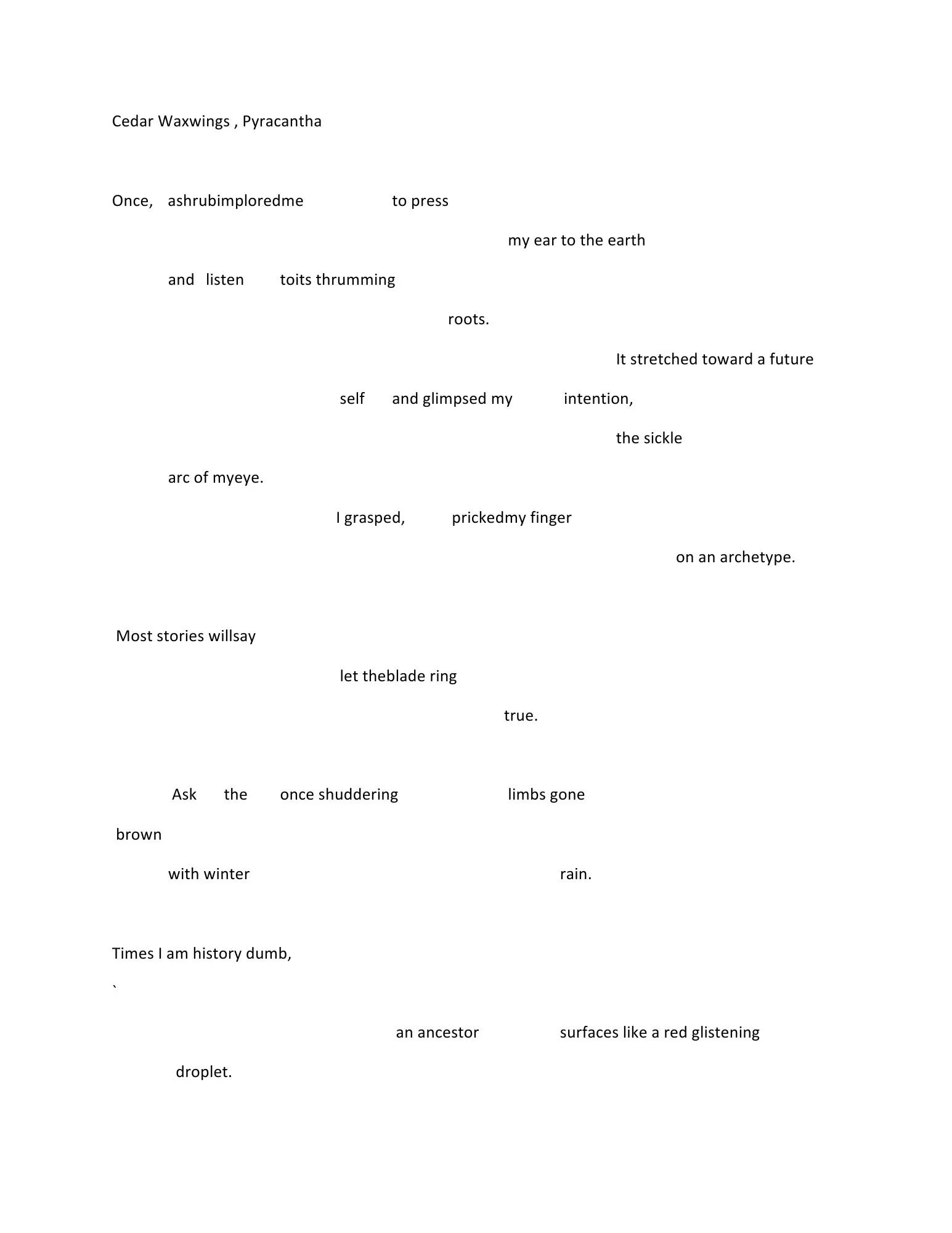 Cedar Waxwings , Pyracantha

Once, ashrubimploredme to press

my ear to the earth

and listen toits thrumming

roots.

It stretched toward a future

self and glimpsed my intention,

the sickle

arc of myeye.

I grasped, prickedmy finger

on an archetype.

Most stories willsay

let theblade ring

true.

Ask the once shuddering limbs gone

brown

with winter rain.

Times I am history dumb,

`

an ancestor surfaces like a red glistening

droplet.